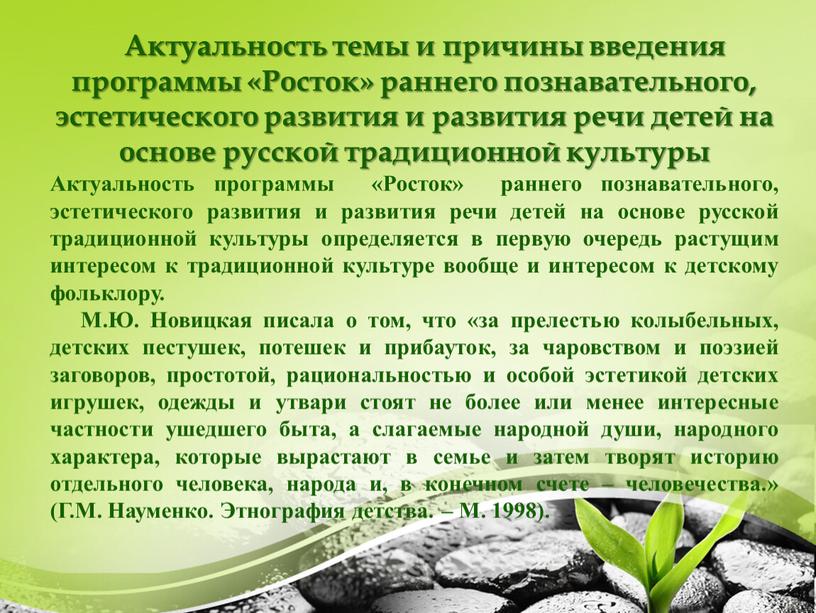 Актуальность темы и причины введения программы «Росток» раннего познавательного, эстетического развития и развития речи детей на основе русской традиционной культуры

Актуальность программы «Росток» раннего познавательного, эстетического развития и развития речи детей на основе русской традиционной культуры определяется в первую очередь растущим интересом к традиционной культуре вообще и интересом к детскому фольклору.

М.Ю. Новицкая писала о том, что «за прелестью колыбельных, детских пестушек, потешек и прибауток, за чаровством и поэзией заговоров, простотой, рациональностью и особой эстетикой детских игрушек, одежды и утвари стоят не более или менее интересные частности ушедшего быта, а слагаемые народной души, народного характера, которые вырастают в семье и затем творят историю отдельного человека, народа и, в конечном счете – человечества.» (Г.М. Науменко. Этнография детства. – М. 1998).